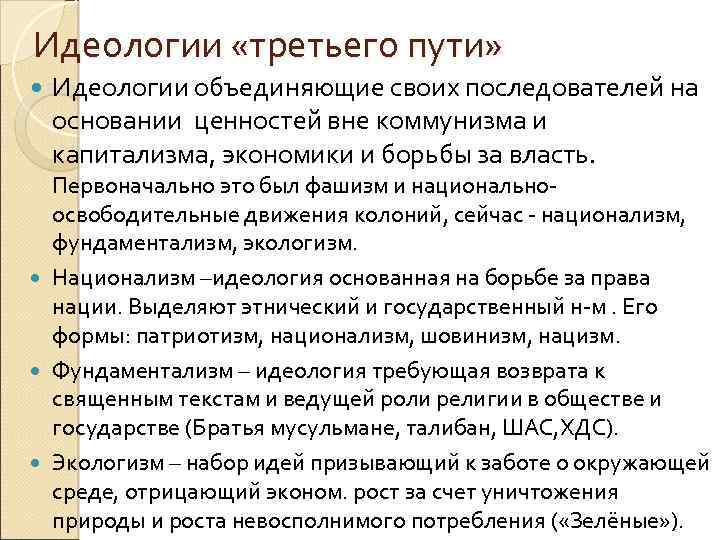 Идеологии «третьего пути»

Идеологии объединяющие своих последователей на основании ценностей вне коммунизма и капитализма, экономики и борьбы за власть. Первоначально это был фашизм и национально-освободительные движения колоний, сейчас - национализм, фундаментализм, экологизм.

Национализм –идеология основанная на борьбе за права нации. Выделяют этнический и государственный н-м . Его формы: патриотизм, национализм, шовинизм, нацизм.

Фундаментализм – идеология требующая возврата к священным текстам и ведущей роли религии в обществе и государстве (Братья мусульмане, талибан, ШАС,ХДС).

Экологизм – набор идей призывающий к заботе о окружающей среде, отрицающий эконом. рост за счет уничтожения природы и роста невосполнимого потребления («Зелёные»).